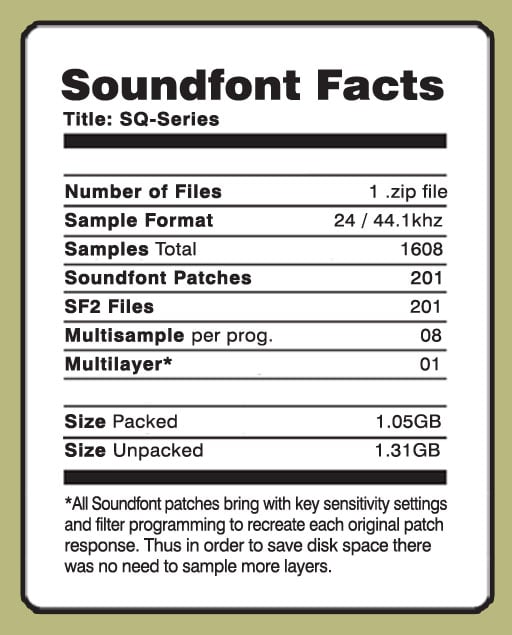 Soundfont Facts
Title: SQ-Series

| | |
|---|---|
| Number of Files | 1 .zip file |
| Sample Format | 24 / 44.1khz |
| Samples Total | 1608 |
| Soundfont Patches | 201 |
| SF2 Files | 201 |
| Multisample per prog. | 08 |
| Multilayer* | 01 |

| | |
|---|---|
| Size Packed | 1.05GB |
| Size Unpacked | 1.31GB |

*All Soundfont patches bring with key sensitivity settings and filter programming to recreate each original patch response. Thus in order to save disk space there was no need to sample more layers.